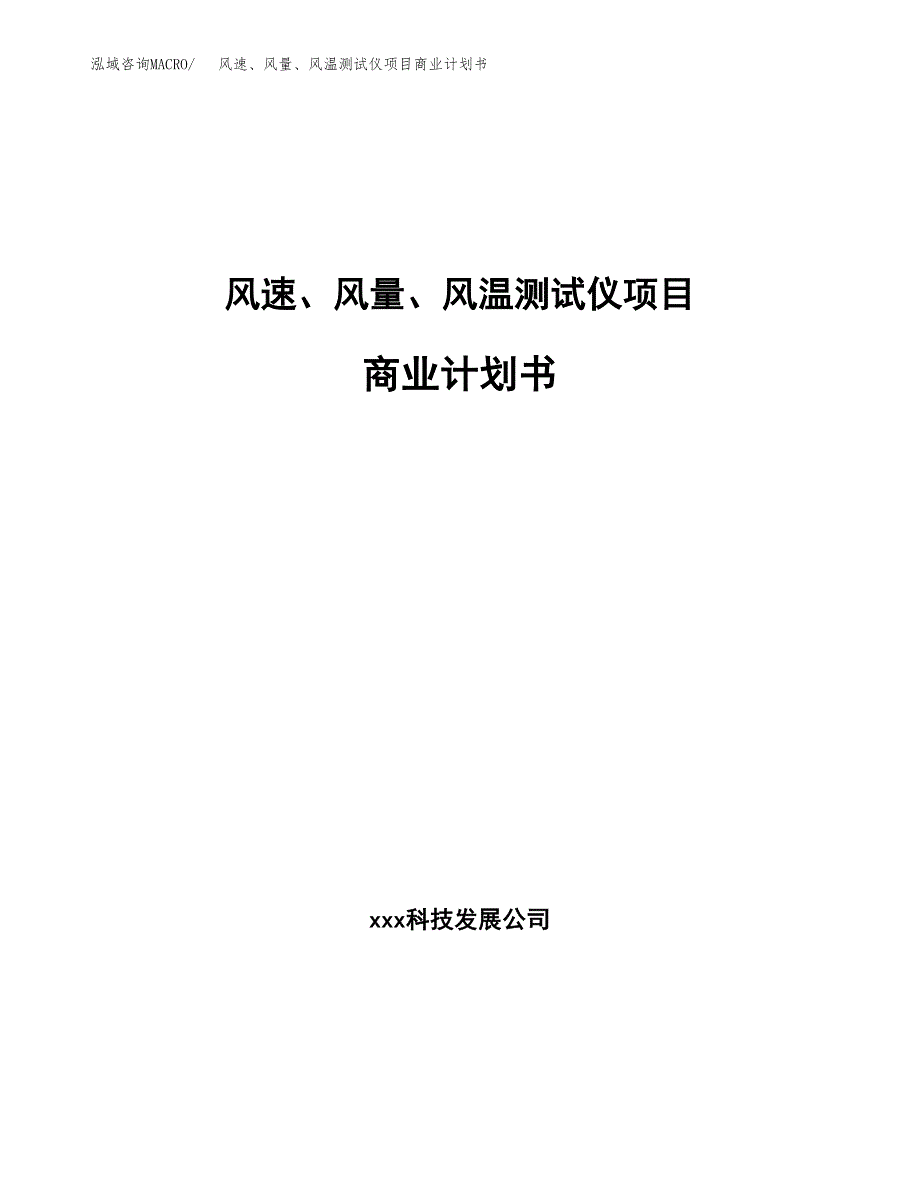 泓域咨询MACRO/ 风速、风量、风温测试仪项目商业计划书

风速、风量、风温测试仪项目

商业计划书

xxx科技发展公司